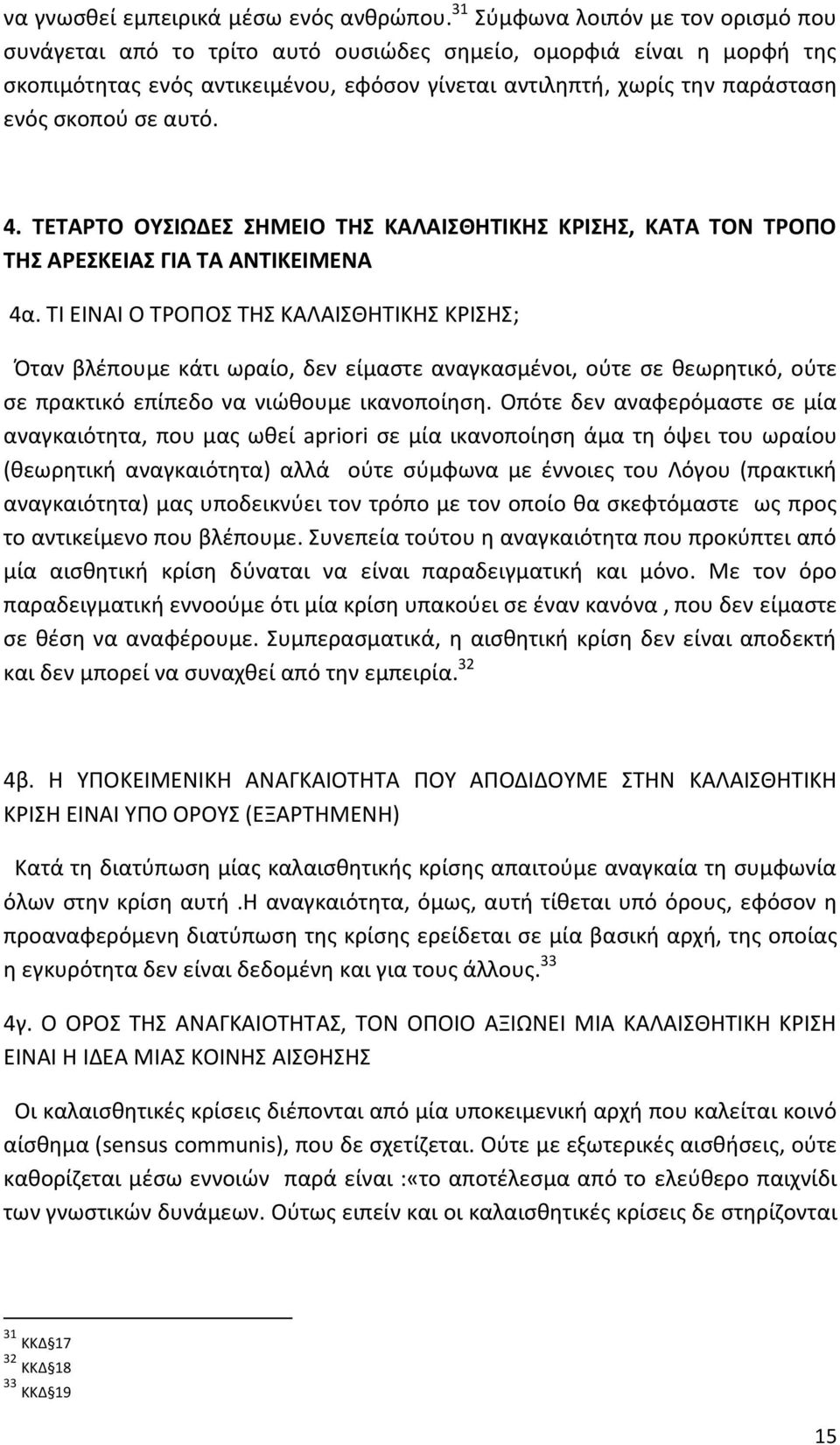 να γνωσθεί εμπειρικά μέσω ενός ανθρώπου.$^{31}$ Σύμφωνα λοιπόν με τον ορισμό που συνάγεται από το τρίτο αυτό ουσιώδες σημείο, ομορφιά είναι η μορφή της σκοπιμότητας ενός αντικειμένου, εφόσον γίνεται αντιληπτή, χωρίς την παράσταση ενός σκοπού σε αυτό.

4. ΤΕΤΑΡΤΟ ΟΥΣΙΩΔΕΣ ΣΗΜΕΙΟ ΤΗΣ ΚΑΛΑΙΣΘΗΤΙΚΗΣ ΚΡΙΣΗΣ, ΚΑΤΑ ΤΟΝ ΤΡΟΠΟ ΤΗΣ ΑΡΕΣΚΕΙΑΣ ΓΙΑ ΤΑ ΑΝΤΙΚΕΙΜΕΝΑ

4α. ΤΙ ΕΙΝΑΙ Ο ΤΡΟΠΟΣ ΤΗΣ ΚΑΛΑΙΣΘΗΤΙΚΗΣ ΚΡΙΣΗΣ;

Όταν βλέπουμε κάτι ωραίο, δεν είμαστε αναγκασμένοι, ούτε σε θεωρητικό, ούτε σε πρακτικό επίπεδο να νιώθουμε ικανοποίηση. Οπότε δεν αναφερόμαστε σε μία αναγκαιότητα, που μας ωθεί apriori σε μία ικανοποίηση άμα τη όψει του ωραίου (θεωρητική αναγκαιότητα) αλλά ούτε σύμφωνα με έννοιες του Λόγου (πρακτική αναγκαιότητα) μας υποδεικνύει τον τρόπο με τον οποίο θα σκεφτόμαστε ως προς το αντικείμενο που βλέπουμε. Συνεπεία τούτου η αναγκαιότητα που προκύπτει από μία αισθητική κρίση δύναται να είναι παραδειγματική και μόνο. Με τον όρο παραδειγματική εννοούμε ότι μία κρίση υπακούει σε έναν κανόνα , που δεν είμαστε σε θέση να αναφέρουμε. Συμπερασματικά, η αισθητική κρίση δεν είναι αποδεκτή και δεν μπορεί να συναχθεί από την εμπειρία.$^{32}$

4β. Η ΥΠΟΚΕΙΜΕΝΙΚΗ ΑΝΑΓΚΑΙΟΤΗΤΑ ΠΟΥ ΑΠΟΔΙΔΟΥΜΕ ΣΤΗΝ ΚΑΛΑΙΣΘΗΤΙΚΗ ΚΡΙΣΗ ΕΙΝΑΙ ΥΠΟ ΟΡΟΥΣ (ΕΞΑΡΤΗΜΕΝΗ)

Κατά τη διατύπωση μίας καλαισθητικής κρίσης απαιτούμε αναγκαία τη συμφωνία όλων στην κρίση αυτή .Η αναγκαιότητα, όμως, αυτή τίθεται υπό όρους, εφόσον η προαναφερόμενη διατύπωση της κρίσης ερείδεται σε μία βασική αρχή, της οποίας η εγκυρότητα δεν είναι δεδομένη και για τους άλλους.$^{33}$

4γ. Ο ΟΡΟΣ ΤΗΣ ΑΝΑΓΚΑΙΟΤΗΤΑΣ, ΤΟΝ ΟΠΟΙΟ ΑΞΙΩΝΕΙ ΜΙΑ ΚΑΛΑΙΣΘΗΤΙΚΗ ΚΡΙΣΗ ΕΙΝΑΙ Η ΙΔΕΑ ΜΙΑΣ ΚΟΙΝΗΣ ΑΙΣΘΗΣΗΣ

Οι καλαισθητικές κρίσεις διέπονται από μία υποκειμενική αρχή που καλείται κοινό αίσθημα (sensus communis), που δε σχετίζεται. Ούτε με εξωτερικές αισθήσεις, ούτε καθορίζεται μέσω εννοιών παρά είναι :«το αποτέλεσμα από το ελεύθερο παιχνίδι των γνωστικών δυνάμεων. Ούτως ειπείν και οι καλαισθητικές κρίσεις δε στηρίζονται

$^{31}$ ΚΚΔ§17
$^{32}$ ΚΚΔ§18
$^{33}$ ΚΚΔ§19

15